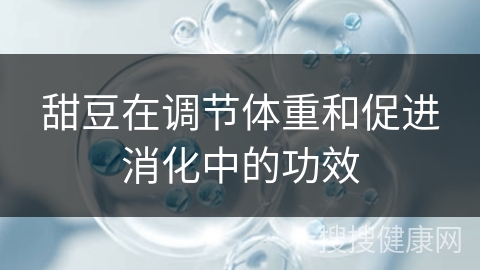 甜豆在调节体重和促进消化中的功效

搜搜健康网